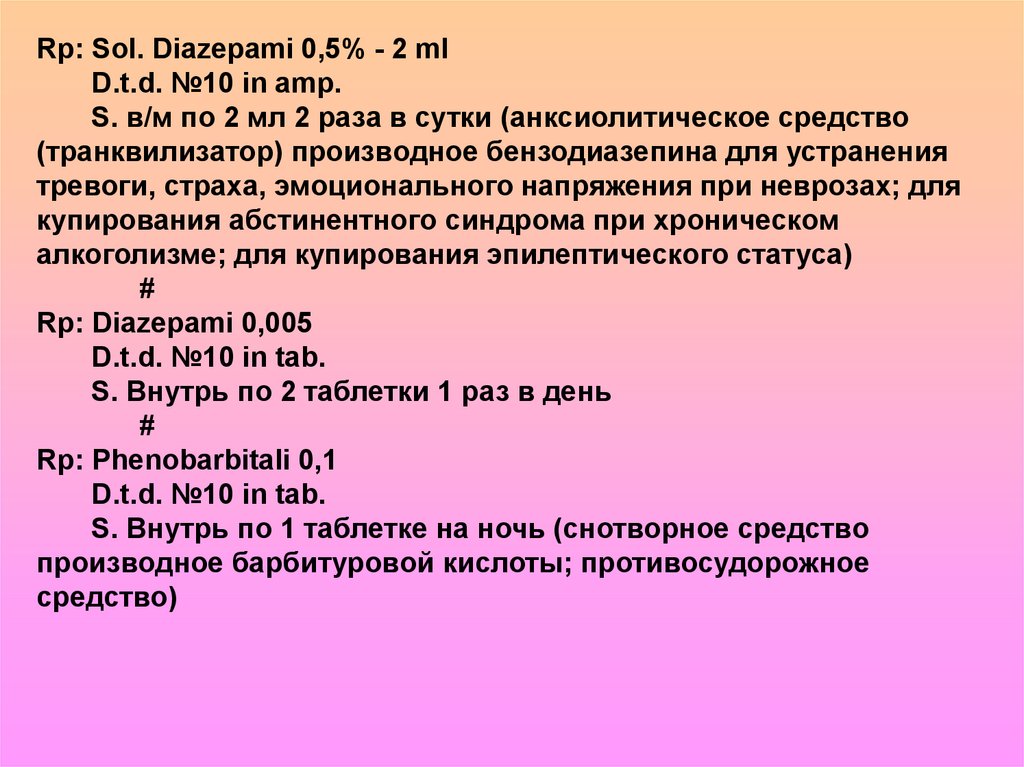 Rp: Sol. Diazepami 0,5% - 2 ml
D.t.d. №10 in amp.
S. в/м по 2 мл 2 раза в сутки (анксиолитическое средство (транквилизатор) производное бензодиазепина для устранения тревоги, страха, эмоционального напряжения при неврозах; для купирования абстинентного синдрома при хроническом алкоголизме; для купирования эпилептического статуса)

#

Rp: Diazepami 0,005
D.t.d. №10 in tab.
S. Внутрь по 2 таблетки 1 раз в день

#

Rp: Phenobarbitali 0,1
D.t.d. №10 in tab.
S. Внутрь по 1 таблетке на ночь (снотворное средство производное барбитуровой кислоты; противосудорожное средство)